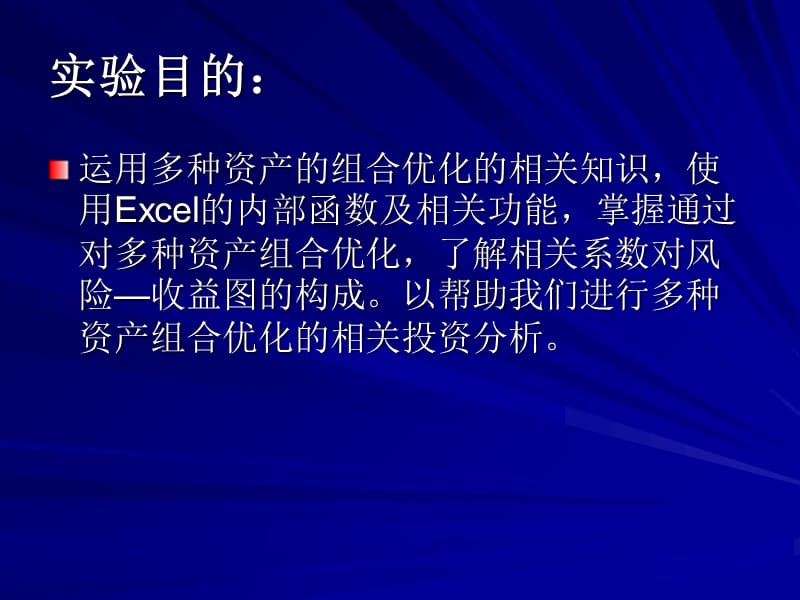 实验目的：

运用多种资产的组合优化的相关知识，使用Excel的内部函数及相关功能，掌握通过对多种资产组合优化，了解相关系数对风险—收益图的构成。以帮助我们进行多种资产组合优化的相关投资分析。